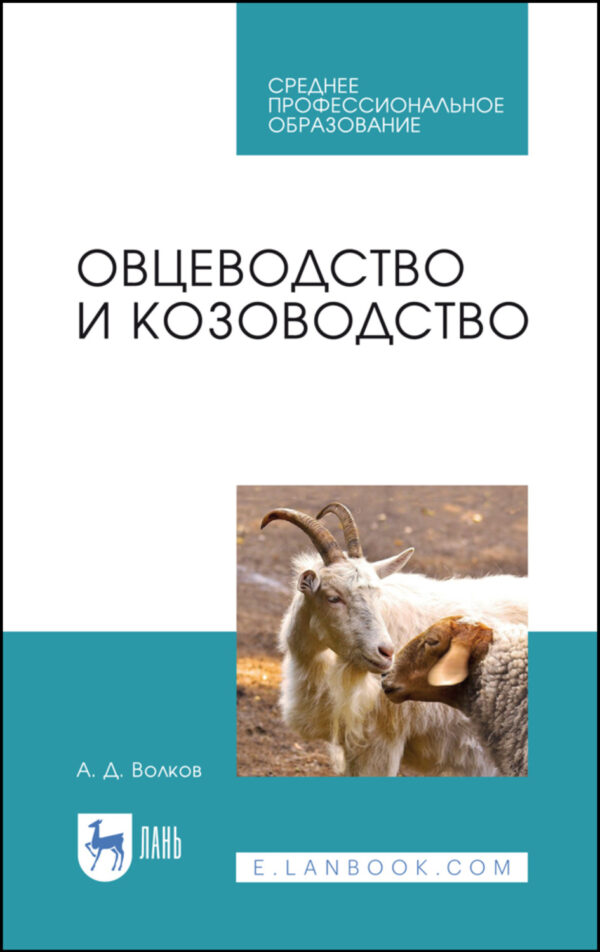 СРЕДНЕЕ ПРОФЕССИОНАЛЬНОЕ ОБРАЗОВАНИЕ

ОВЦЕВОДСТВО И КОЗОВОДСТВО

А. Д. Волков

ЛАНЬ

E.LANBOOK.COM